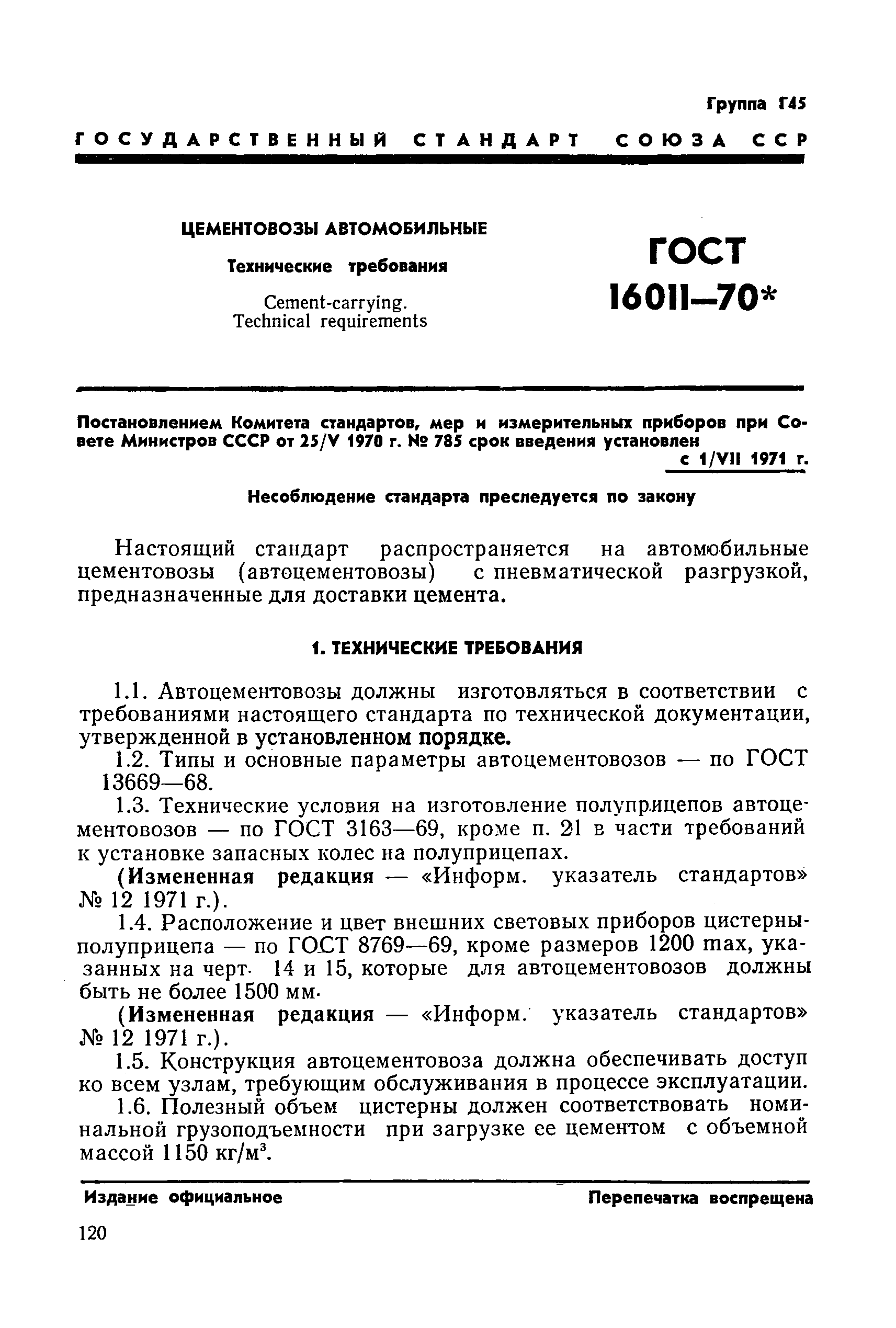 Группа Г45

ГОСУДАРСТВЕННЫЙ СТАНДАРТ СОЮЗА ССР

ЦЕМЕНТОВОЗЫ АВТОМОБИЛЬНЫЕ

Технические требования

Cement-carrying. Technical requirements

ГОСТ 16011—70*

Постановлением Комитета стандартов, мер и измерительных приборов при Совете Министров СССР от 25/V 1970 г. № 785 срок введения установлен с 1/VII 1971 г.

Несоблюдение стандарта преследуется по закону

Настоящий стандарт распространяется на автомобильные цементовозы (автоцементовозы) с пневматической разгрузкой, предназначенные для доставки цемента.

1. ТЕХНИЧЕСКИЕ ТРЕБОВАНИЯ

1.1. Автоцементовозы должны изготовляться в соответствии с требованиями настоящего стандарта по технической документации, утвержденной в установленном порядке.

1.2. Типы и основные параметры автоцементовозов — по ГОСТ 13669—68.

1.3. Технические условия на изготовление полуприцепов автоцементовозов — по ГОСТ 3163—69, кроме п. 21 в части требований к установке запасных колес на полуприцепах.

(Измененная редакция — «Информ. указатель стандартов» № 12 1971 г.).

1.4. Расположение и цвет внешних световых приборов цистерны-полуприцепа — по ГОСТ 8769—69, кроме размеров 1200 max, указанных на черт. 14 и 15, которые для автоцементовозов должны быть не более 1500 мм.

(Измененная редакция — «Информ. указатель стандартов» № 12 1971 г.).

1.5. Конструкция автоцементовоза должна обеспечивать доступ ко всем узлам, требующим обслуживания в процессе эксплуатации.

1.6. Полезный объем цистерны должен соответствовать номинальной грузоподъемности при загрузке ее цементом с объемной массой 1150 кг/м$^3$.

Издание официальное

Перепечатка воспрещена

120